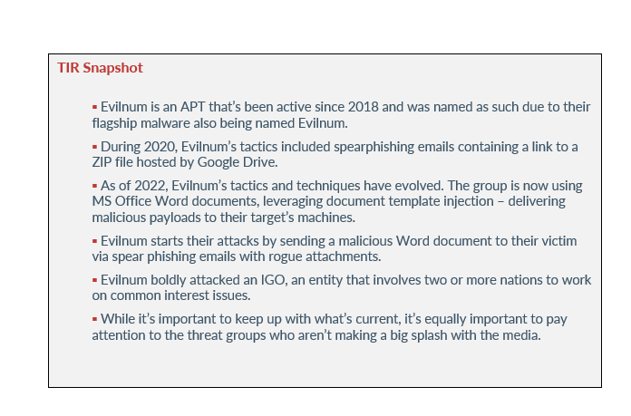 TIR Snapshot

▪ Evilnum is an APT that's been active since 2018 and was named as such due to their flagship malware also being named Evilnum.

▪ During 2020, Evilnum's tactics included spearphishing emails containing a link to a ZIP file hosted by Google Drive.

▪ As of 2022, Evilnum's tactics and techniques have evolved. The group is now using MS Office Word documents, leveraging document template injection – delivering malicious payloads to their target's machines.

▪ Evilnum starts their attacks by sending a malicious Word document to their victim via spear phishing emails with rogue attachments.

▪ Evilnum boldly attacked an IGO, an entity that involves two or more nations to work on common interest issues.

▪ While it's important to keep up with what's current, it's equally important to pay attention to the threat groups who aren't making a big splash with the media.